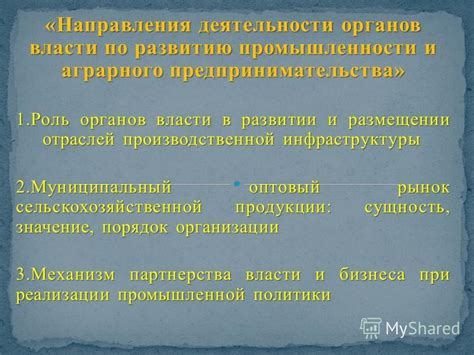 «Направления деятельности органов власти по развитию промышленности и аграрного предпринимательства»

1.Роль органов власти в развитии и размещении отраслей производственной инфраструктуры

2.Муниципальный оптовый рынок сельскохозяйственной продукции: сущность, значение, порядок организации

3.Механизм партнерства власти и бизнеса при реализации промышленной политики

MyShared